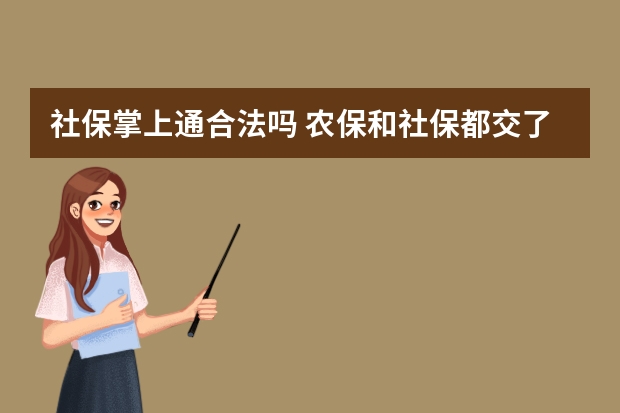 社保掌上通合法吗 农保和社保都交了